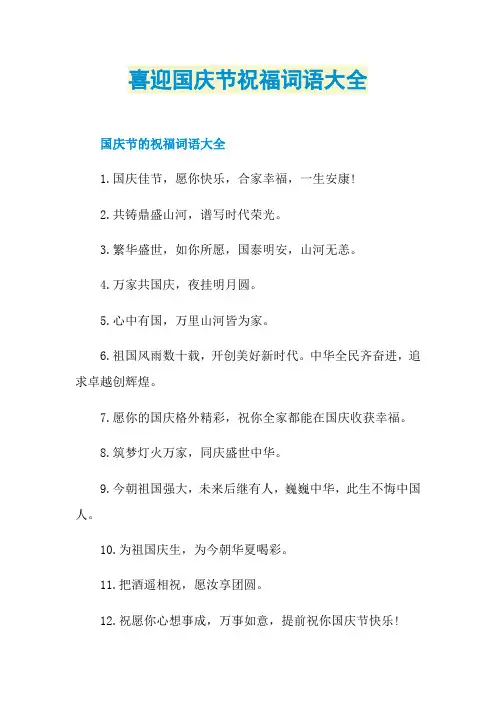 喜迎国庆节祝福词语大全

国庆节的祝福词语大全

1.国庆佳节，愿你快乐，合家幸福，一生安康!

2.共铸鼎盛山河，谱写时代荣光。

3.繁华盛世，如你所愿，国泰明安，山河无恙。

4.万家共国庆，夜挂明月圆。

5.心中有国，万里山河皆为家。

6.祖国风雨数十载，开创美好新时代。中华全民齐奋进，追求卓越创辉煌。

7.愿你的国庆格外精彩，祝你全家都能在国庆收获幸福。

8.筑梦灯火万家，同庆盛世中华。

9.今朝祖国强大，未来后继有人，巍巍中华，此生不悔中国人。

10.为祖国庆生，为今朝华夏喝彩。

11.把酒遥相祝，愿汝享团圆。

12.祝愿你心想事成，万事如意，提前祝你国庆节快乐!